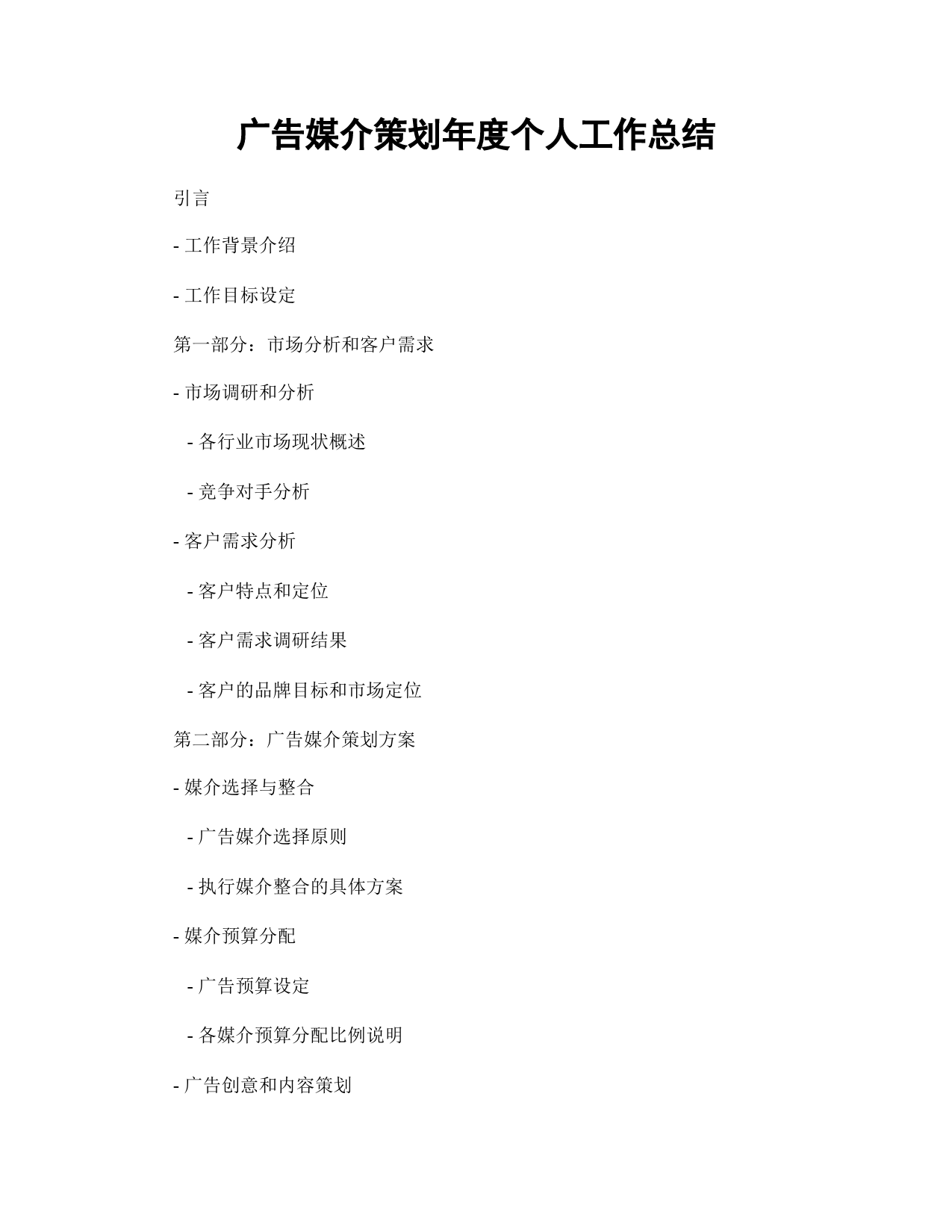 广告媒介策划年度个人工作总结

引言

- 工作背景介绍

- 工作目标设定

第一部分：市场分析和客户需求

- 市场调研和分析

  - 各行业市场现状概述

  - 竞争对手分析

- 客户需求分析

  - 客户特点和定位

  - 客户需求调研结果

  - 客户的品牌目标和市场定位

第二部分：广告媒介策划方案

- 媒介选择与整合

  - 广告媒介选择原则

  - 执行媒介整合的具体方案

- 媒介预算分配

  - 广告预算设定

  - 各媒介预算分配比例说明

- 广告创意和内容策划